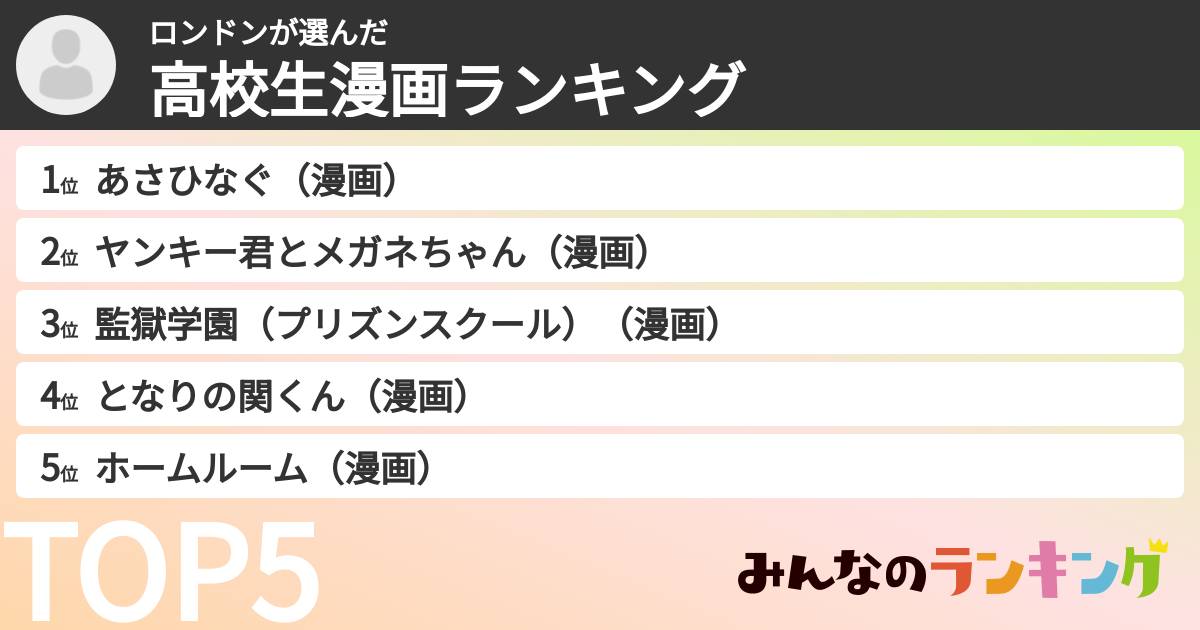 ロンドンが選んだ
高校生漫画ランキング

1位 あさひなぐ（漫画）
2位 ヤンキー君とメガネちゃん（漫画）
3位 監獄学園（プリズンスクール）（漫画）
4位 となりの関くん（漫画）
5位 ホームルーム（漫画）

TOP5

みんなのランキング